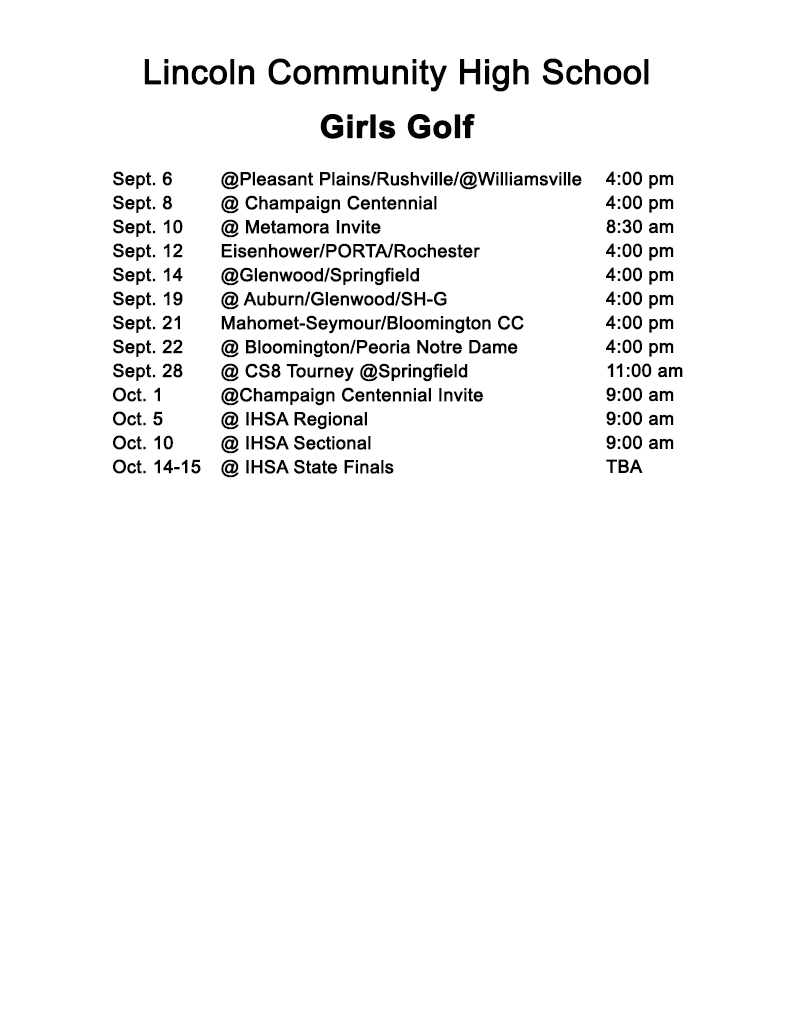 Lincoln Community High School

Girls Golf

| | | |
|---|---|---|
| Sept. 6 | @Pleasant Plains/Rushville/@Williamsville | 4:00 pm |
| Sept. 8 | @ Champaign Centennial | 4:00 pm |
| Sept. 10 | @ Metamora Invite | 8:30 am |
| Sept. 12 | Eisenhower/PORTA/Rochester | 4:00 pm |
| Sept. 14 | @Glenwood/Springfield | 4:00 pm |
| Sept. 19 | @ Auburn/Glenwood/SH-G | 4:00 pm |
| Sept. 21 | Mahomet-Seymour/Bloomington CC | 4:00 pm |
| Sept. 22 | @ Bloomington/Peoria Notre Dame | 4:00 pm |
| Sept. 28 | @ CS8 Tourney @Springfield | 11:00 am |
| Oct. 1 | @Champaign Centennial Invite | 9:00 am |
| Oct. 5 | @ IHSA Regional | 9:00 am |
| Oct. 10 | @ IHSA Sectional | 9:00 am |
| Oct. 14-15 | @ IHSA State Finals | TBA |